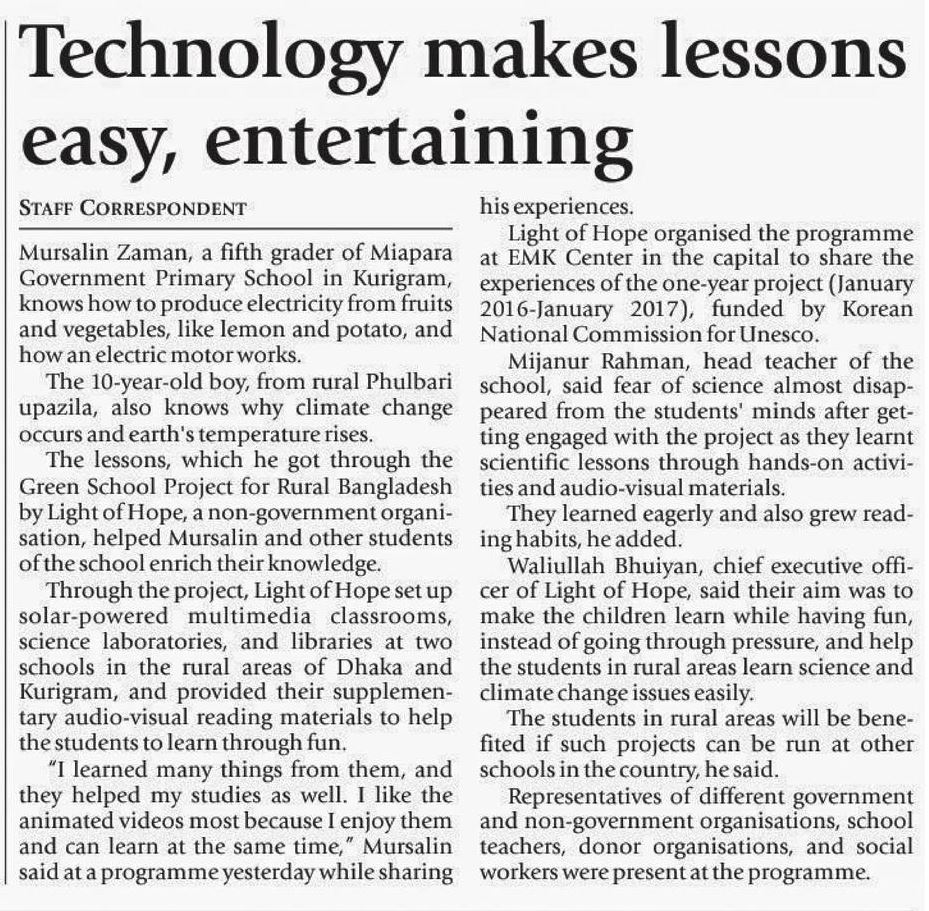 Technology makes lessons easy, entertaining

STAFF CORRESPONDENT

Mursalin Zaman, a fifth grader of Miapara Government Primary School in Kurigram, knows how to produce electricity from fruits and vegetables, like lemon and potato, and how an electric motor works.

The 10-year-old boy, from rural Phulbari upazila, also knows why climate change occurs and earth's temperature rises.

The lessons, which he got through the Green School Project for Rural Bangladesh by Light of Hope, a non-government organisation, helped Mursalin and other students of the school enrich their knowledge.

Through the project, Light of Hope set up solar-powered multimedia classrooms, science laboratories, and libraries at two schools in the rural areas of Dhaka and Kurigram, and provided their supplementary audio-visual reading materials to help the students to learn through fun.

"I learned many things from them, and they helped my studies as well. I like the animated videos most because I enjoy them and can learn at the same time," Mursalin said at a programme yesterday while sharing his experiences.

Light of Hope organised the programme at EMK Center in the capital to share the experiences of the one-year project (January 2016-January 2017), funded by Korean National Commission for Unesco.

Mijanur Rahman, head teacher of the school, said fear of science almost disappeared from the students' minds after getting engaged with the project as they learnt scientific lessons through hands-on activities and audio-visual materials.

They learned eagerly and also grew reading habits, he added.

Waliullah Bhuiyan, chief executive officer of Light of Hope, said their aim was to make the children learn while having fun, instead of going through pressure, and help the students in rural areas learn science and climate change issues easily.

The students in rural areas will be benefited if such projects can be run at other schools in the country, he said.

Representatives of different government and non-government organisations, school teachers, donor organisations, and social workers were present at the programme.